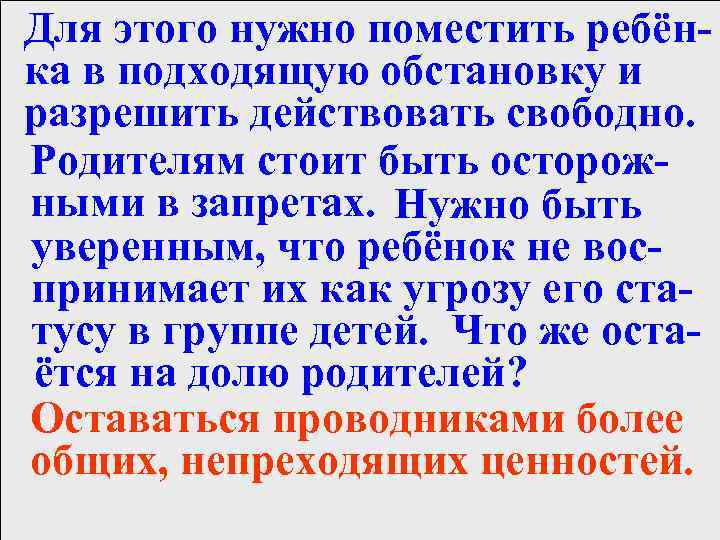 Для этого нужно поместить ребёнка в подходящую обстановку и разрешить действовать свободно.

Родителям стоит быть осторожными в запретах. Нужно быть уверенным, что ребёнок не воспринимает их как угрозу его статусу в группе детей. Что же остаётся на долю родителей?

Оставаться проводниками более общих, непреходящих ценностей.